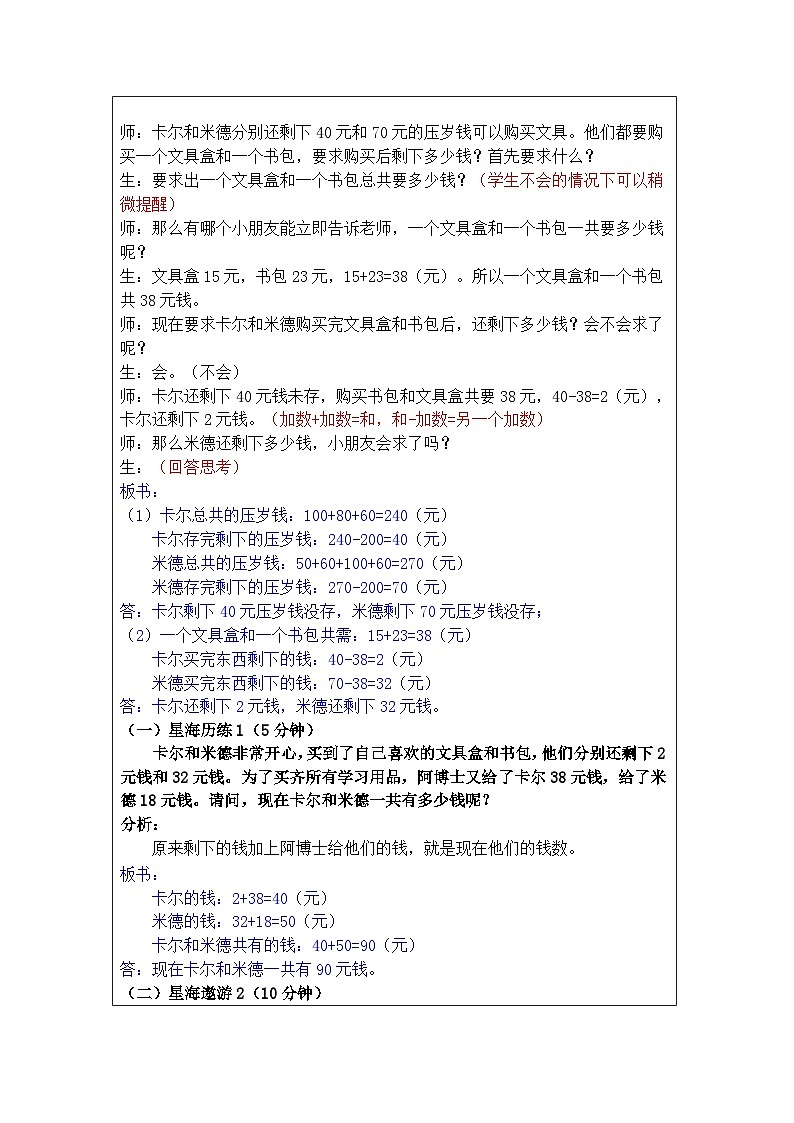 师：卡尔和米德分别还剩下 40 元和 70 元的压岁钱可以购买文具。他们都要购买一个文具盒和一个书包，要求购买后剩下多少钱？首先要求什么？
生：要求出一个文具盒和一个书包总共要多少钱？（学生不会的情况下可以稍微提醒）
师：那么有哪个小朋友能立即告诉老师，一个文具盒和一个书包一共要多少钱呢？
生：文具盒 15 元，书包 23 元，15+23=38（元）。所以一个文具盒和一个书包共 38 元钱。
师：现在要求卡尔和米德购买完文具盒和书包后，还剩下多少钱？会不会求了呢？
生：会。（不会）
师：卡尔还剩下 40 元钱未存，购买书包和文具盒共要 38 元，40-38=2（元），卡尔还剩下 2 元钱。（加数+加数=和，和-加数=另一个加数）
师：那么米德还剩下多少钱，小朋友会求了吗？
生：（回答思考）
板书：
（1）卡尔总共的压岁钱：100+80+60=240（元）
卡尔存完剩下的压岁钱：240-200=40（元）
米德总共的压岁钱：50+60+100+60=270（元）
米德存完剩下的压岁钱：270-200=70（元）
答：卡尔剩下 40 元压岁钱没存，米德剩下 70 元压岁钱没存；
（2）一个文具盒和一个书包共需：15+23=38（元）
卡尔买完东西剩下的钱：40-38=2（元）
米德买完东西剩下的钱：70-38=32（元）
答：卡尔还剩下 2 元钱，米德还剩下 32 元钱。
（一）星海历练 1（5 分钟）
卡尔和米德非常开心，买到了自己喜欢的文具盒和书包，他们分别还剩下 2 元钱和 32 元钱。为了买齐所有学习用品，阿博士又给了卡尔 38 元钱，给了米德 18 元钱。请问，现在卡尔和米德一共有多少钱呢？
分析：
原来剩下的钱加上阿博士给他们的钱，就是现在他们的钱数。
板书：
卡尔的钱：2+38=40（元）
米德的钱：32+18=50（元）
卡尔和米德共有的钱：40+50=90（元）
答：现在卡尔和米德一共有 90 元钱。
（二）星海遨游 2（10 分钟）